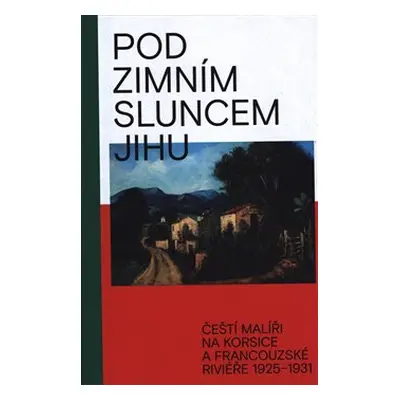 POD ZIMNÍM SLUNCEM JIHU

ČEŠTÍ MALÍŘI NA KORSICE A FRANCOUZSKÉ RIVIÉŘE 1925–1931